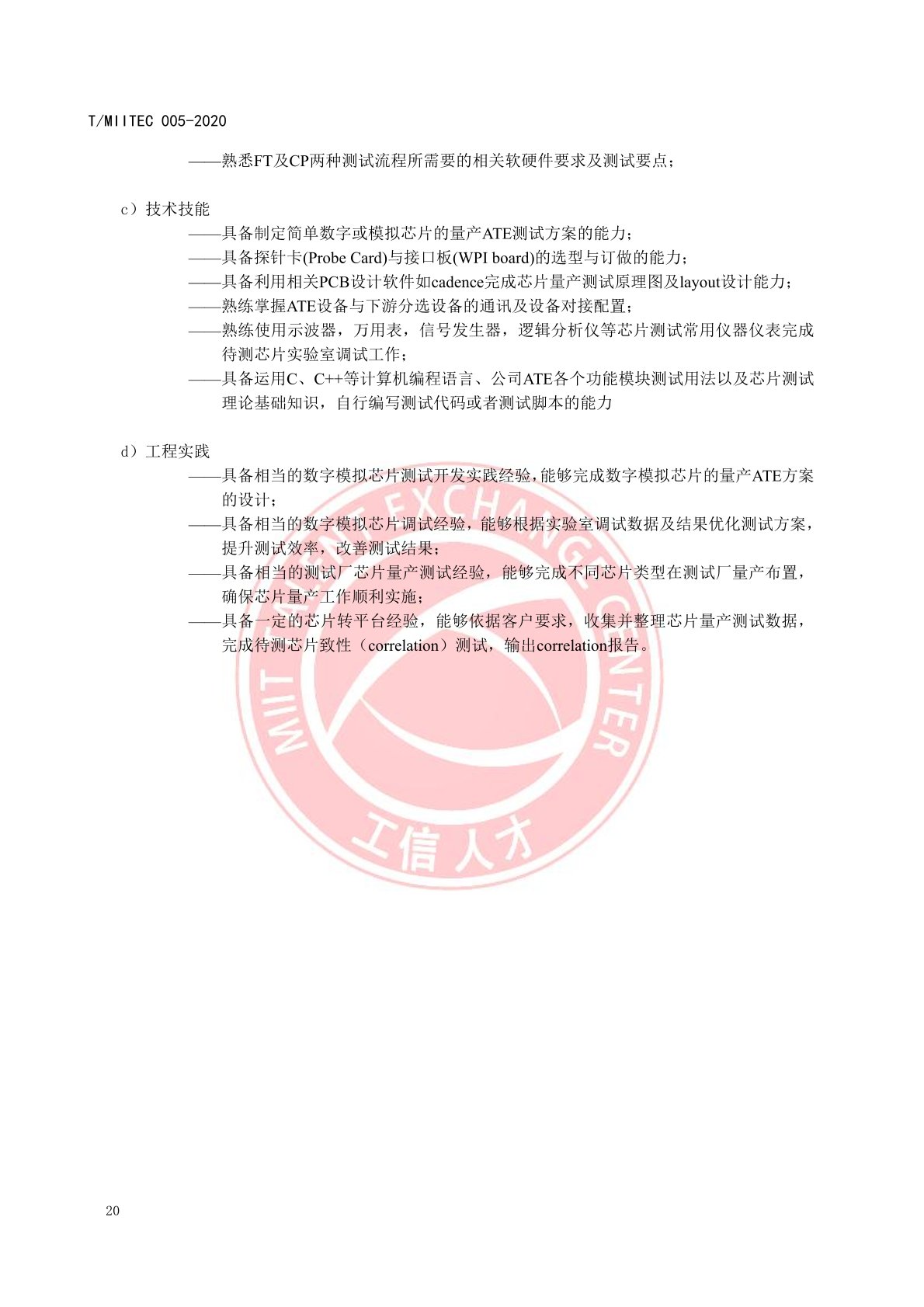 T/MIITEC 005-2020

——熟悉FT及CP两种测试流程所需要的相关软硬件要求及测试要点；

c）技术技能

——具备制定简单数字或模拟芯片的量产ATE测试方案的能力；

——具备探针卡(Probe Card)与接口板(WPI board)的选型与订做的能力；

——具备利用相关PCB设计软件如cadence完成芯片量产测试原理图及layout设计能力；

——熟练掌握ATE设备与下游分选设备的通讯及设备对接配置；

——熟练使用示波器，万用表，信号发生器，逻辑分析仪等芯片测试常用仪器仪表完成待测芯片实验室调试工作；

——具备运用C、C++等计算机编程语言、公司ATE各个功能模块测试用法以及芯片测试理论基础知识，自行编写测试代码或者测试脚本的能力

d）工程实践

——具备相当的数字模拟芯片测试开发实践经验，能够完成数字模拟芯片的量产ATE方案的设计；

——具备相当的数字模拟芯片调试经验，能够根据实验室调试数据及结果优化测试方案，提升测试效率，改善测试结果；

——具备相当的测试厂芯片量产测试经验，能够完成不同芯片类型在测试厂量产布置，确保芯片量产工作顺利实施；

——具备一定的芯片转平台经验，能够依据客户要求，收集并整理芯片量产测试数据，完成待测芯片致性（correlation）测试，输出correlation报告。

MIIT TALENT EXCHANGE CENTER
工信人才

20